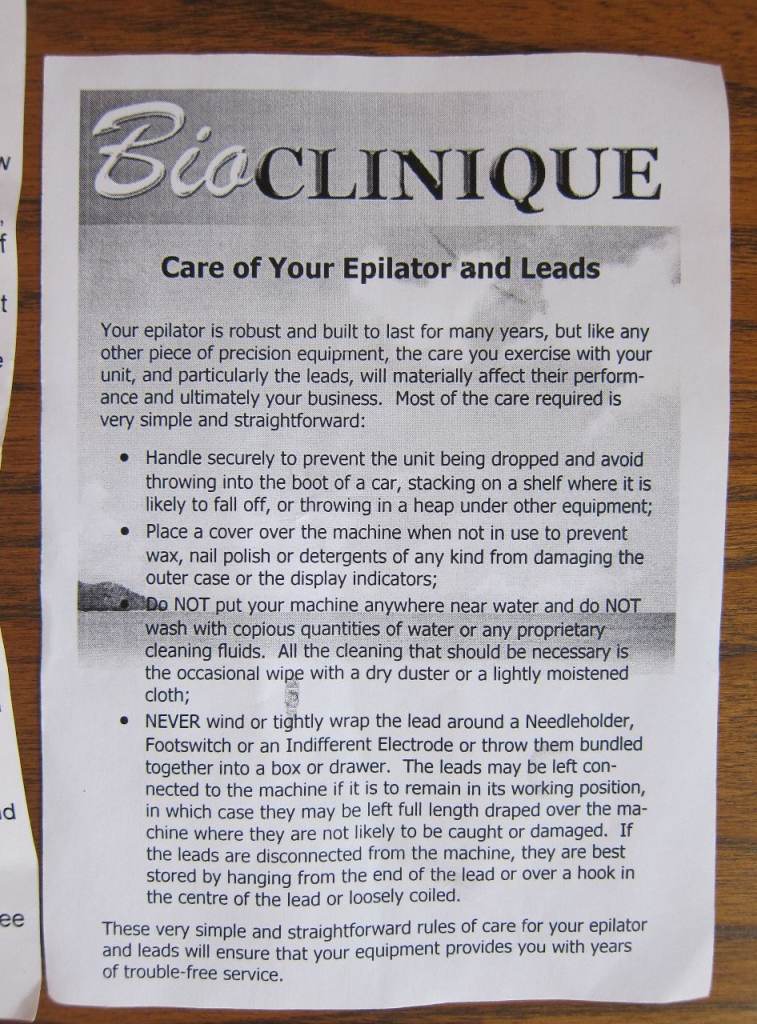 BioCLINIQUE

Care of Your Epilator and Leads

Your epilator is robust and built to last for many years, but like any other piece of precision equipment, the care you exercise with your unit, and particularly the leads, will materially affect their performance and ultimately your business. Most of the care required is very simple and straightforward:

• Handle securely to prevent the unit being dropped and avoid throwing into the boot of a car, stacking on a shelf where it is likely to fall off, or throwing in a heap under other equipment;
• Place a cover over the machine when not in use to prevent wax, nail polish or detergents of any kind from damaging the outer case or the display indicators;
• Do NOT put your machine anywhere near water and do NOT wash with copious quantities of water or any proprietary cleaning fluids. All the cleaning that should be necessary is the occasional wipe with a dry duster or a lightly moistened cloth;
• NEVER wind or tightly wrap the lead around a Needleholder, Footswitch or an Indifferent Electrode or throw them bundled together into a box or drawer. The leads may be left connected to the machine if it is to remain in its working position, in which case they may be left full length draped over the machine where they are not likely to be caught or damaged. If the leads are disconnected from the machine, they are best stored by hanging from the end of the lead or over a hook in the centre of the lead or loosely coiled.

These very simple and straightforward rules of care for your epilator and leads will ensure that your equipment provides you with years of trouble-free service.